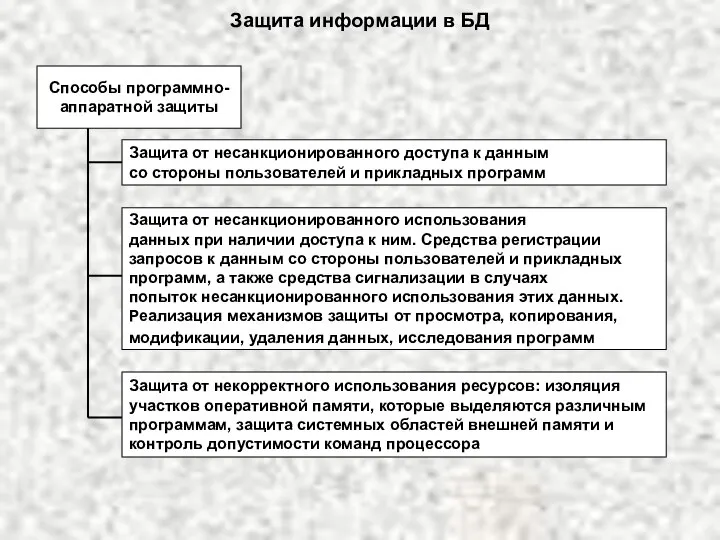 Защита информации в БД

Способы программно-аппаратной защиты

Защита от несанкционированного доступа к данным со стороны пользователей и прикладных программ

Защита от несанкционированного использования данных при наличии доступа к ним. Средства регистрации запросов к данным со стороны пользователей и прикладных программ, а также средства сигнализации в случаях попыток несанкционированного использования этих данных. Реализация механизмов защиты от просмотра, копирования, модификации, удаления данных, исследования программ

Защита от некорректного использования ресурсов: изоляция участков оперативной памяти, которые выделяются различным программам, защита системных областей внешней памяти и контроль допустимости команд процессора